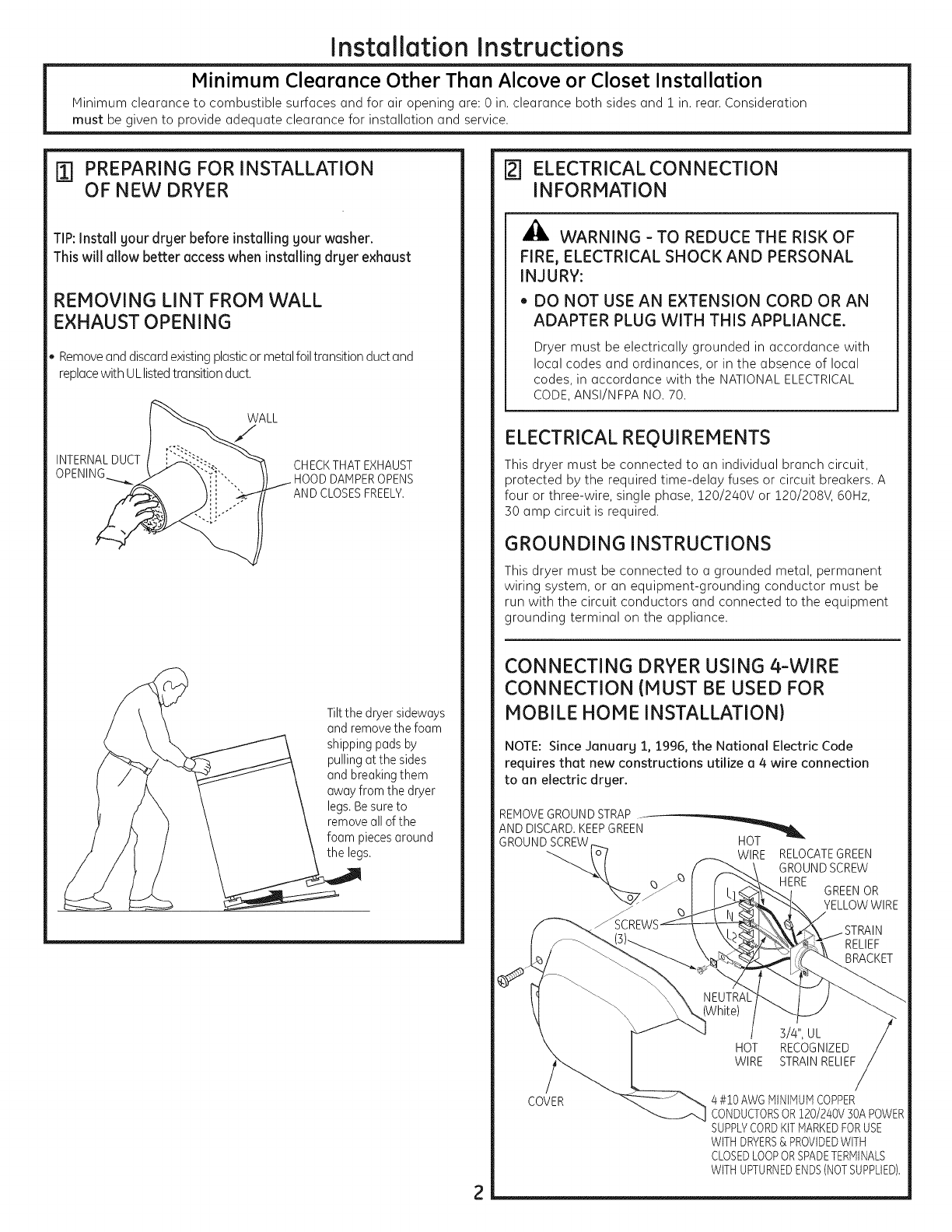 Installation Instructions

Minimum Clearance Other Than Alcove or Closet Installation

Minimum clearance to combustible surfaces and for air opening are: 0 in. clearance both sides and 1 in. rear. Consideration must be given to provide adequate clearance for installation and service.

1 PREPARING FOR INSTALLATION OF NEW DRYER

TIP: Install your dryer before installing your washer. This will allow better access when installing dryer exhaust

REMOVING LINT FROM WALL EXHAUST OPENING

• Remove and discard existing plastic or metal foil transition duct and replace with UL listed transition duct.

WALL

INTERNAL DUCT OPENING

CHECK THAT EXHAUST HOOD DAMPER OPENS AND CLOSES FREELY.

Tilt the dryer sideways and remove the foam shipping pads by pulling at the sides and breaking them away from the dryer legs. Be sure to remove all of the foam pieces around the legs.

2 ELECTRICAL CONNECTION INFORMATION

WARNING - TO REDUCE THE RISK OF FIRE, ELECTRICAL SHOCK AND PERSONAL INJURY:

• DO NOT USE AN EXTENSION CORD OR AN ADAPTER PLUG WITH THIS APPLIANCE.

Dryer must be electrically grounded in accordance with local codes and ordinances, or in the absence of local codes, in accordance with the NATIONAL ELECTRICAL CODE, ANSI/NFPA NO. 70.

ELECTRICAL REQUIREMENTS

This dryer must be connected to an individual branch circuit, protected by the required time-delay fuses or circuit breakers. A four or three-wire, single phase, 120/240V or 120/208V, 60Hz, 30 amp circuit is required.

GROUNDING INSTRUCTIONS

This dryer must be connected to a grounded metal, permanent wiring system, or an equipment-grounding conductor must be run with the circuit conductors and connected to the equipment grounding terminal on the appliance.

CONNECTING DRYER USING 4-WIRE CONNECTION (MUST BE USED FOR MOBILE HOME INSTALLATION)

NOTE: Since January 1, 1996, the National Electric Code requires that new constructions utilize a 4 wire connection to an electric dryer.

REMOVE GROUND STRAP AND DISCARD. KEEP GREEN GROUND SCREW

HOT WIRE

RELOCATE GREEN GROUND SCREW HERE

GREEN OR YELLOW WIRE

L1

N

L2

SCREWS (3)

STRAIN RELIEF BRACKET

NEUTRAL (White)

HOT WIRE

3/4", UL RECOGNIZED STRAIN RELIEF

COVER

4 #10 AWG MINIMUM COPPER CONDUCTORS OR 120/240V 30A POWER SUPPLY CORD KIT MARKED FOR USE WITH DRYERS & PROVIDED WITH CLOSED LOOP OR SPADE TERMINALS WITH UPTURNED ENDS (NOT SUPPLIED).

2